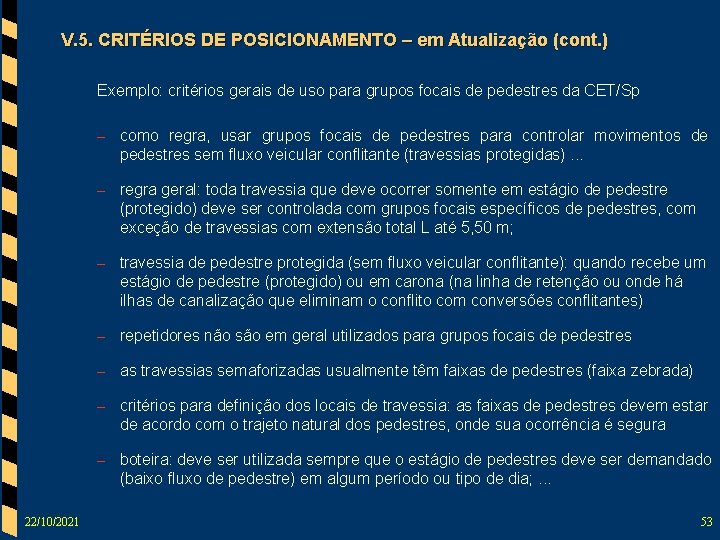 V.5. CRITÉRIOS DE POSICIONAMENTO – em Atualização (cont.)

Exemplo: critérios gerais de uso para grupos focais de pedestres da CET/Sp

– como regra, usar grupos focais de pedestres para controlar movimentos de pedestres sem fluxo veicular conflitante (travessias protegidas) ...

– regra geral: toda travessia que deve ocorrer somente em estágio de pedestre (protegido) deve ser controlada com grupos focais específicos de pedestres, com exceção de travessias com extensão total L até 5,50 m;

– travessia de pedestre protegida (sem fluxo veicular conflitante): quando recebe um estágio de pedestre (protegido) ou em carona (na linha de retenção ou onde há ilhas de canalização que eliminam o conflito com conversões conflitantes)

– repetidores não são em geral utilizados para grupos focais de pedestres

– as travessias semaforizadas usualmente têm faixas de pedestres (faixa zebrada)

– critérios para definição dos locais de travessia: as faixas de pedestres devem estar de acordo com o trajeto natural dos pedestres, onde sua ocorrência é segura

– boteira: deve ser utilizada sempre que o estágio de pedestres deve ser demandado (baixo fluxo de pedestre) em algum período ou tipo de dia; ...

22/10/2021

53